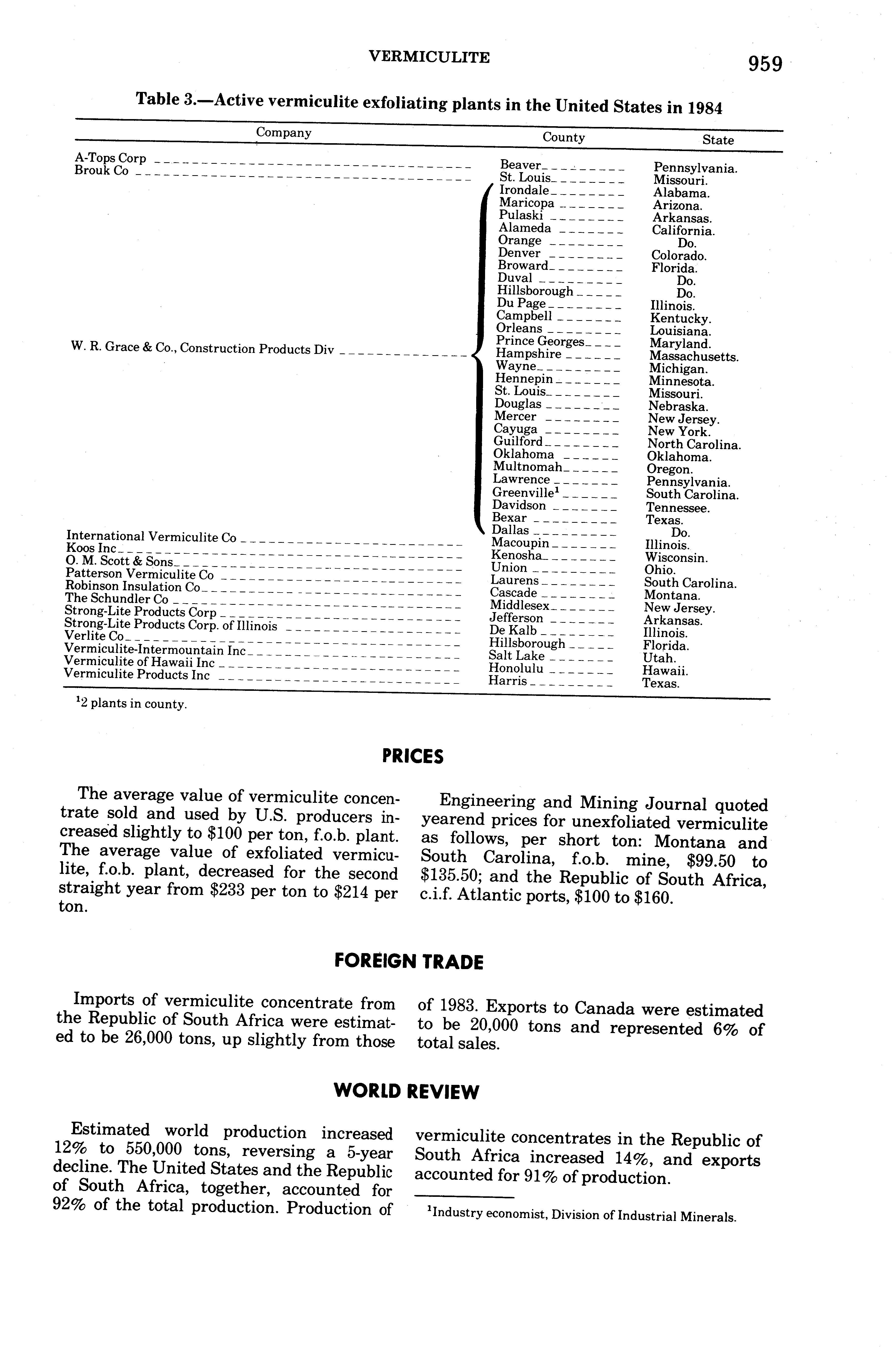 VERMICULITE

959

Table 3.—Active vermiculite exfoliating plants in the United States in 1984

| Company | County | State |
|---|---|---|
| A-Tops Corp | Beaver | Pennsylvania. |
| Brouk Co | St. Louis | Missouri. |
| W. R. Grace & Co., Construction Products Div | Irondale | Alabama. |
| | Maricopa | Arizona. |
| | Pulaski | Arkansas. |
| | Alameda | California. |
| | Orange | Do. |
| | Denver | Colorado. |
| | Broward | Florida. |
| | Duval | Do. |
| | Hillsborough | Do. |
| | Du Page | Illinois. |
| | Campbell | Kentucky. |
| | Orleans | Louisiana. |
| | Prince Georges | Maryland. |
| | Hampshire | Massachusetts. |
| | Wayne | Michigan. |
| | Hennepin | Minnesota. |
| | St. Louis | Missouri. |
| | Douglas | Nebraska. |
| | Mercer | New Jersey. |
| | Cayuga | New York. |
| | Guilford | North Carolina. |
| | Oklahoma | Oklahoma. |
| | Multnomah | Oregon. |
| | Lawrence | Pennsylvania. |
| | Greenville$^1$ | South Carolina. |
| | Davidson | Tennessee. |
| | Bexar | Texas. |
| | Dallas | Do. |
| International Vermiculite Co | Macoupin | Illinois. |
| Koos Inc | Kenosha | Wisconsin. |
| O. M. Scott & Sons | Union | Ohio. |
| Patterson Vermiculite Co | Laurens | South Carolina. |
| Robinson Insulation Co | Cascade | Montana. |
| The Schundler Co | Middlesex | New Jersey. |
| Strong-Lite Products Corp | Jefferson | Arkansas. |
| Strong-Lite Products Corp. of Illinois | De Kalb | Illinois. |
| Verlite Co | Hillsborough | Florida. |
| Vermiculite-Intermountain Inc | Salt Lake | Utah. |
| Vermiculite of Hawaii Inc | Honolulu | Hawaii. |
| Vermiculite Products Inc | Harris | Texas. |

$^1$2 plants in county.

PRICES

The average value of vermiculite concentrate sold and used by U.S. producers increased slightly to $100 per ton, f.o.b. plant. The average value of exfoliated vermiculite, f.o.b. plant, decreased for the second straight year from $233 per ton to $214 per ton.

Engineering and Mining Journal quoted yearend prices for unexfoliated vermiculite as follows, per short ton: Montana and South Carolina, f.o.b. mine, $99.50 to $135.50; and the Republic of South Africa, c.i.f. Atlantic ports, $100 to $160.

FOREIGN TRADE

Imports of vermiculite concentrate from the Republic of South Africa were estimated to be 26,000 tons, up slightly from those of 1983. Exports to Canada were estimated to be 20,000 tons and represented 6% of total sales.

WORLD REVIEW

Estimated world production increased 12% to 550,000 tons, reversing a 5-year decline. The United States and the Republic of South Africa, together, accounted for 92% of the total production. Production of vermiculite concentrates in the Republic of South Africa increased 14%, and exports accounted for 91% of production.

$^1$Industry economist, Division of Industrial Minerals.